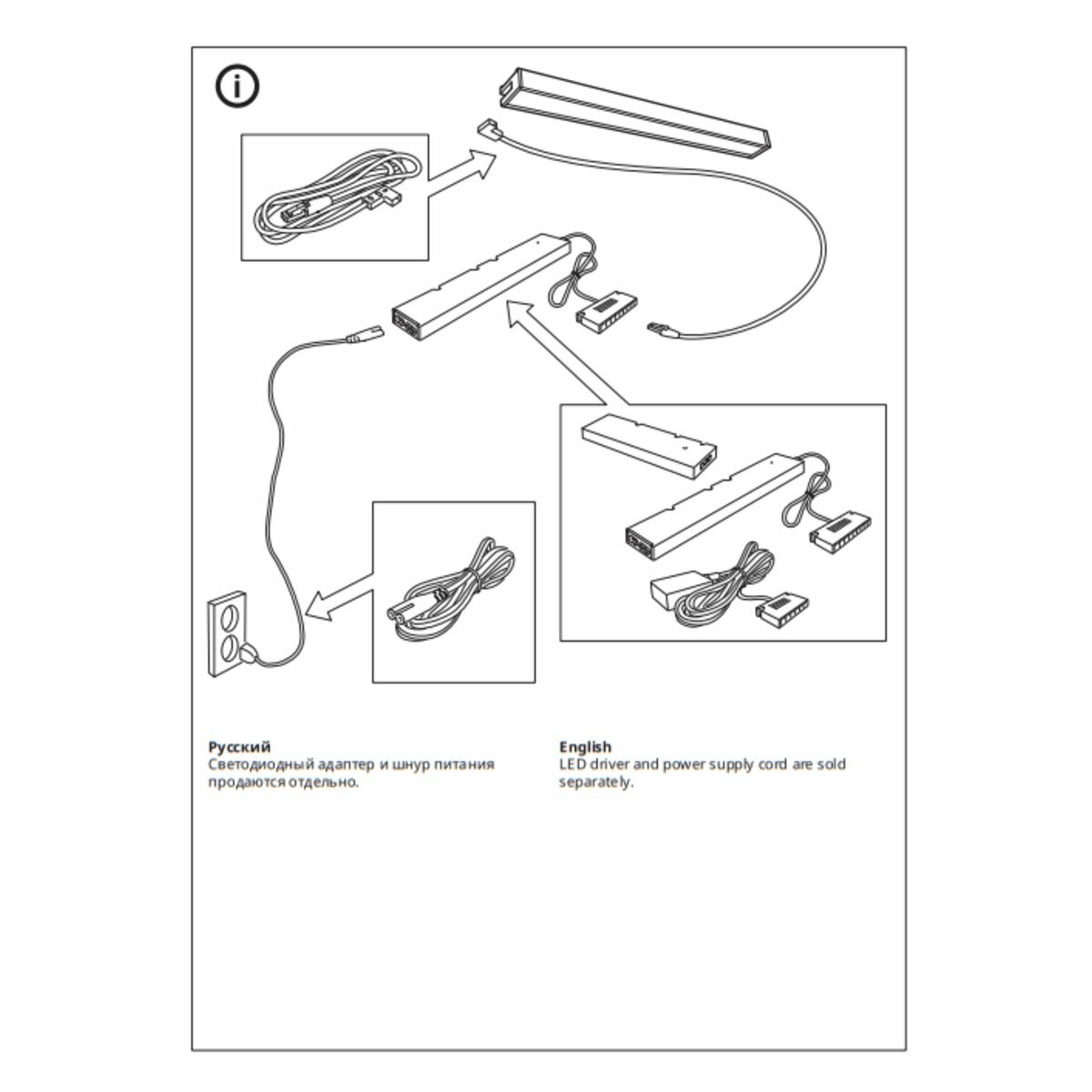 Русский
Светодиодный адаптер и шнур питания продаются отдельно.

English
LED driver and power supply cord are sold separately.